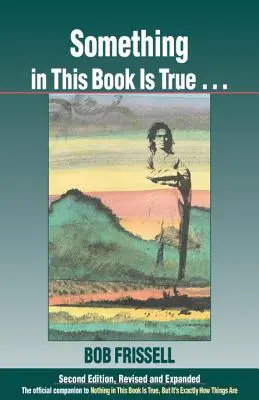 Something in This Book Is True . . .

BOB FRISSELL

Second Edition, Revised and Expanded
The official companion to Nothing in This Book Is True, But It's Exactly How Things Are